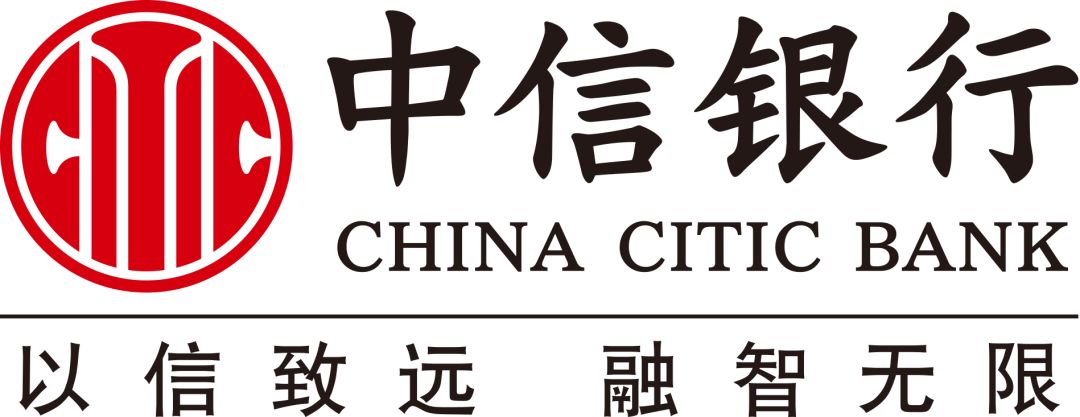 中信银行
CHINA CITIC BANK
以信致远 融智无限